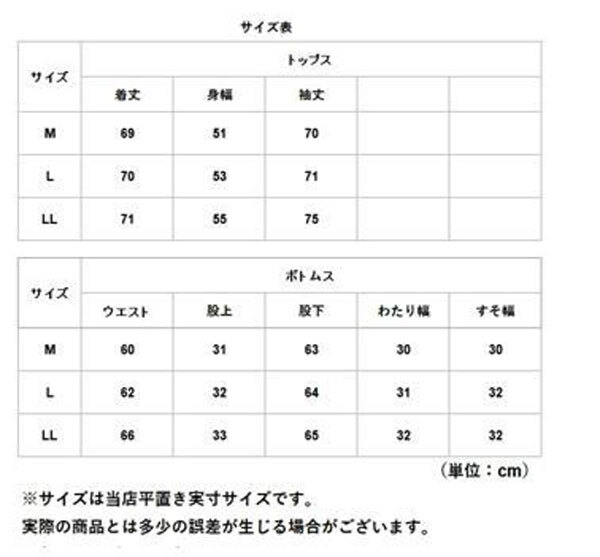 サイズ表

| サイズ | トップス | | | | |
|---|---|---|---|---|---|
| | 着丈 | 身幅 | 袖丈 | | |
| M | 69 | 51 | 70 | | |
| L | 70 | 53 | 71 | | |
| LL | 71 | 55 | 75 | | |

| サイズ | ボトムス | | | | |
|---|---|---|---|---|---|
| | ウエスト | 股上 | 股下 | わたり幅 | すそ幅 |
| M | 60 | 31 | 63 | 30 | 30 |
| L | 62 | 32 | 64 | 31 | 32 |
| LL | 66 | 33 | 65 | 32 | 32 |

（単位：cm）

※サイズは当店平置き実寸サイズです。
実際の商品とは多少の誤差が生じる場合がございます。